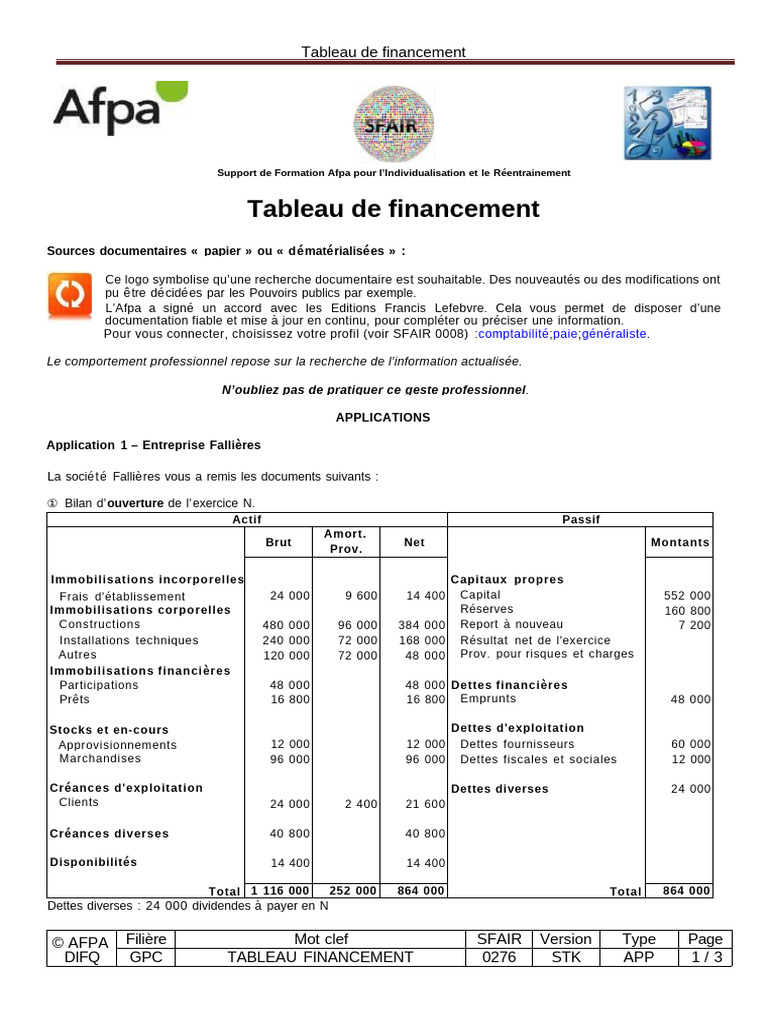 Tableau de financement

Afpa

SFAIR

Support de Formation Afpa pour l'Individualisation et le Réentrainement

Tableau de financement

Sources documentaires « papier » ou « dématérialisées » :

Ce logo symbolise qu'une recherche documentaire est souhaitable. Des nouveautés ou des modifications ont pu être décidées par les Pouvoirs publics par exemple.
L'Afpa a signé un accord avec les Editions Francis Lefebvre. Cela vous permet de disposer d'une documentation fiable et mise à jour en continu, pour compléter ou préciser une information.
Pour vous connecter, choisissez votre profil (voir SFAIR 0008) :comptabilité;paie;généraliste.

Le comportement professionnel repose sur la recherche de l'information actualisée.

N'oubliez pas de pratiquer ce geste professionnel.

APPLICATIONS

Application 1 – Entreprise Fallières

La société Fallières vous a remis les documents suivants :

① Bilan d'ouverture de l'exercice N.

| Actif | Brut | Amort. Prov. | Net | Passif | Montants |
|---|---|---|---|---|---|
| Immobilisations incorporelles | | | | Capitaux propres | |
| Frais d'établissement | 24 000 | 9 600 | 14 400 | Capital | 552 000 |
| Immobilisations corporelles | | | | Réserves | 160 800 |
| Constructions | 480 000 | 96 000 | 384 000 | Report à nouveau | 7 200 |
| Installations techniques | 240 000 | 72 000 | 168 000 | Résultat net de l'exercice | |
| Autres | 120 000 | 72 000 | 48 000 | Prov. pour risques et charges | |
| Immobilisations financières | | | | | |
| Participations | 48 000 | | 48 000 | Dettes financières | |
| Prêts | 16 800 | | 16 800 | Emprunts | 48 000 |
| Stocks et en-cours | | | | Dettes d'exploitation | |
| Approvisionnements | 12 000 | | 12 000 | Dettes fournisseurs | 60 000 |
| Marchandises | 96 000 | | 96 000 | Dettes fiscales et sociales | 12 000 |
| Créances d'exploitation | | | | Dettes diverses | 24 000 |
| Clients | 24 000 | 2 400 | 21 600 | | |
| Créances diverses | 40 800 | | 40 800 | | |
| Disponibilités | 14 400 | | 14 400 | | |
| Total | 1 116 000 | 252 000 | 864 000 | Total | 864 000 |

Dettes diverses : 24 000 dividendes à payer en N

| © AFPA | Filière | Mot clef | SFAIR | Version | Type | Page |
|---|---|---|---|---|---|---|
| DIFQ | GPC | TABLEAU FINANCEMENT | 0276 | STK | APP | 1 / 3 |